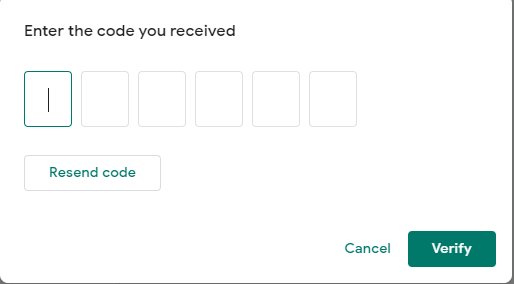 Enter the code you received

Resend code

Cancel

Verify